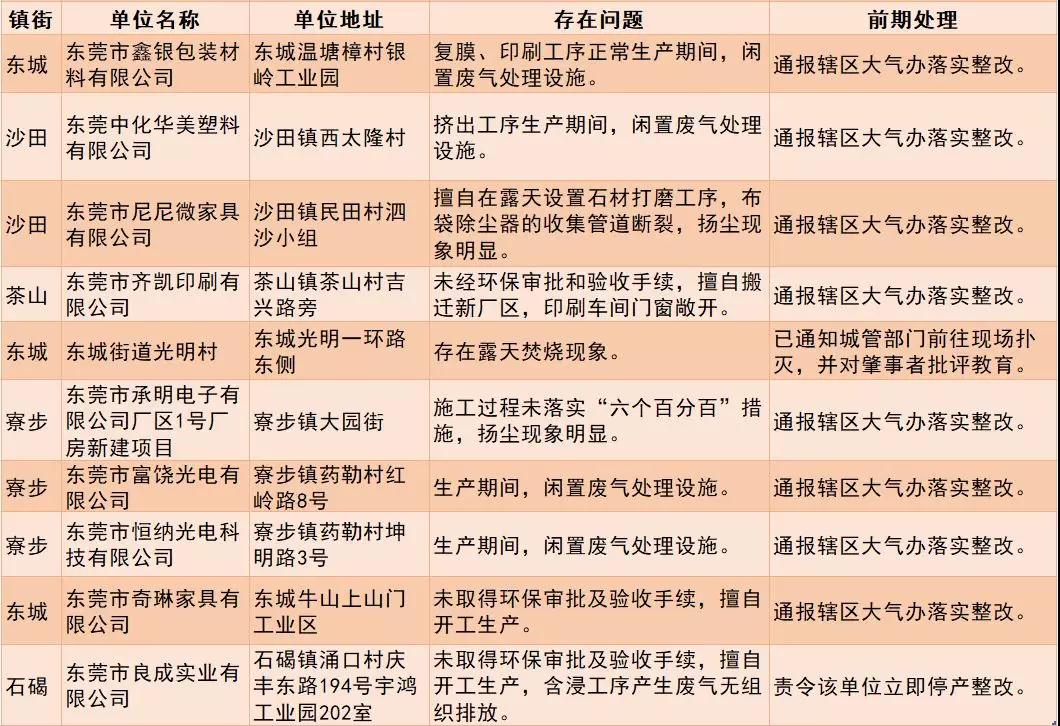 | 镇街 | 单位名称 | 单位地址 | 存在问题 | 前期处理 |
|---|---|---|---|---|
| 东城 | 东莞市鑫银包装材料有限公司 | 东城温塘樟村银岭工业园 | 复膜、印刷工序正常生产期间，闲置废气处理设施。 | 通报辖区大气办落实整改。 |
| 沙田 | 东莞中化华美塑料有限公司 | 沙田镇西太隆村 | 挤出工序生产期间，闲置废气处理设施。 | 通报辖区大气办落实整改。 |
| 沙田 | 东莞市尼尼微家具有限公司 | 沙田镇民田村泗沙小组 | 擅自在露天设置石材打磨工序，布袋除尘器的收集管道断裂，扬尘现象明显。 | 通报辖区大气办落实整改。 |
| 茶山 | 东莞市齐凯印刷有限公司 | 茶山镇茶山村吉兴路旁 | 未经环保审批和验收手续，擅自搬迁新厂区，印刷车间门窗敞开。 | 通报辖区大气办落实整改。 |
| 东城 | 东城街道光明村 | 东城光明一环路东侧 | 存在露天焚烧现象。 | 已通知城管部门前往现场扑灭，并对肇事者批评教育。 |
| 寮步 | 东莞市承明电子有限公司厂区1号厂房新建项目 | 寮步镇大园街 | 施工过程未落实“六个百分百”措施，扬尘现象明显。 | 通报辖区大气办落实整改。 |
| 寮步 | 东莞市富饶光电有限公司 | 寮步镇药勒村红岭路8号 | 生产期间，闲置废气处理设施。 | 通报辖区大气办落实整改。 |
| 寮步 | 东莞市恒纳光电科技有限公司 | 寮步镇药勒村坤明路3号 | 生产期间，闲置废气处理设施。 | 通报辖区大气办落实整改。 |
| 东城 | 东莞市奇琳家具有限公司 | 东城牛山上山门工业区 | 未取得环保审批及验收手续，擅自开工生产。 | 通报辖区大气办落实整改。 |
| 石碣 | 东莞市良成实业有限公司 | 石碣镇涌口村庆丰东路194号宇鸿工业园202室 | 未取得环保审批及验收手续，擅自开工生产，含浸工序产生废气无组织排放。 | 责令该单位立即停产整改。 |